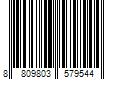 8 809803 579544